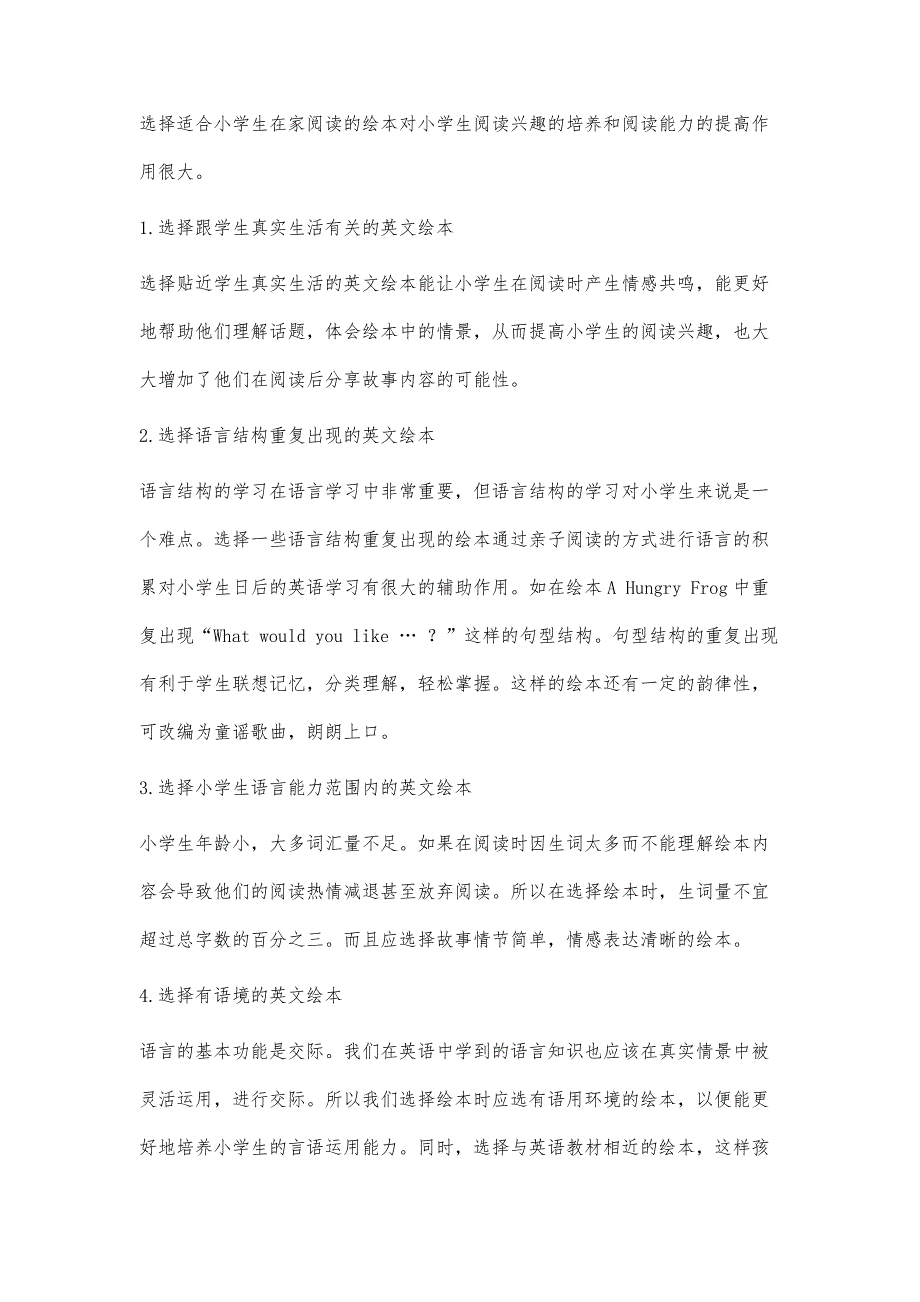 选择适合小学生在家阅读的绘本对小学生阅读兴趣的培养和阅读能力的提高作用很大。

1.选择跟学生真实生活有关的英文绘本

选择贴近学生真实生活的英文绘本能让小学生在阅读时产生情感共鸣，能更好地帮助他们理解话题，体会绘本中的情景，从而提高小学生的阅读兴趣，也大大增加了他们在阅读后分享故事内容的可能性。

2.选择语言结构重复出现的英文绘本

语言结构的学习在语言学习中非常重要，但语言结构的学习对小学生来说是一个难点。选择一些语言结构重复出现的绘本通过亲子阅读的方式进行语言的积累对小学生日后的英语学习有很大的辅助作用。如在绘本 A Hungry Frog 中重复出现“What would you like … ？”这样的句型结构。句型结构的重复出现有利于学生联想记忆，分类理解，轻松掌握。这样的绘本还有一定的韵律性，可改编为童谣歌曲，朗朗上口。

3.选择小学生语言能力范围内的英文绘本

小学生年龄小，大多词汇量不足。如果在阅读时因生词太多而不能理解绘本内容会导致他们的阅读热情减退甚至放弃阅读。所以在选择绘本时，生词量不宜超过总字数的百分之三。而且应选择故事情节简单，情感表达清晰的绘本。

4.选择有语境的英文绘本

语言的基本功能是交际。我们在英语中学到的语言知识也应该在真实情景中被灵活运用，进行交际。所以我们选择绘本时应选有语用环境的绘本，以便能更好地培养小学生的言语运用能力。同时，选择与英语教材相近的绘本，这样孩